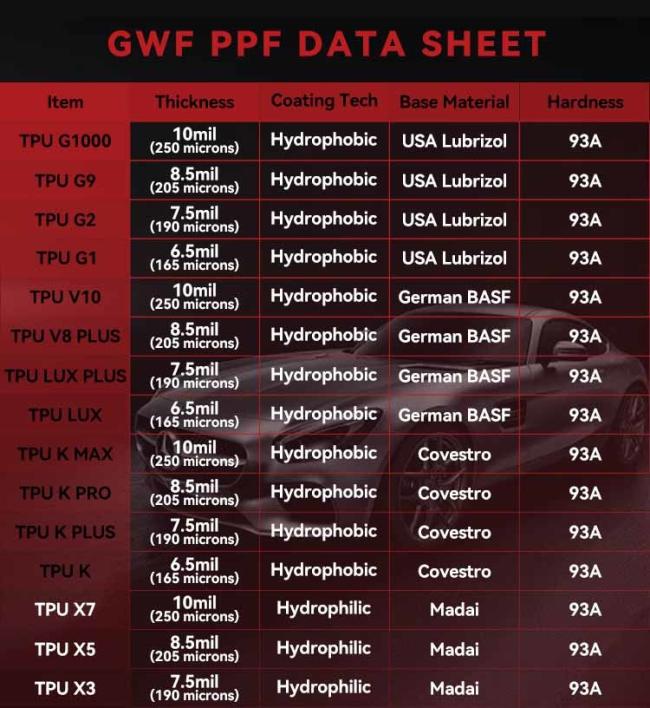 GWF PPF DATA SHEET

| Item | Thickness | Coating Tech | Base Material | Hardness |
|---|---|---|---|---|
| TPU G1000 | 10mil (250 microns) | Hydrophobic | USA Lubrizol | 93A |
| TPU G9 | 8.5mil (205 microns) | Hydrophobic | USA Lubrizol | 93A |
| TPU G2 | 7.5mil (190 microns) | Hydrophobic | USA Lubrizol | 93A |
| TPU G1 | 6.5mil (165 microns) | Hydrophobic | USA Lubrizol | 93A |
| TPU V10 | 10mil (250 microns) | Hydrophobic | German BASF | 93A |
| TPU V8 PLUS | 8.5mil (205 microns) | Hydrophobic | German BASF | 93A |
| TPU LUX PLUS | 7.5mil (190 microns) | Hydrophobic | German BASF | 93A |
| TPU LUX | 6.5mil (165 microns) | Hydrophobic | German BASF | 93A |
| TPU K MAX | 10mil (250 microns) | Hydrophobic | Covestro | 93A |
| TPU K PRO | 8.5mil (205 microns) | Hydrophobic | Covestro | 93A |
| TPU K PLUS | 7.5mil (190 microns) | Hydrophobic | Covestro | 93A |
| TPU K | 6.5mil (165 microns) | Hydrophobic | Covestro | 93A |
| TPU X7 | 10mil (250 microns) | Hydrophilic | Madai | 93A |
| TPU X5 | 8.5mil (205 microns) | Hydrophilic | Madai | 93A |
| TPU X3 | 7.5mil (190 microns) | Hydrophilic | Madai | 93A |